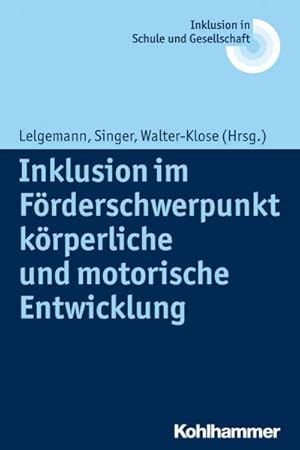 Inklusion in Schule und Gesellschaft

Lelgemann, Singer, Walter-Klose (Hrsg.)

Inklusion im Förderschwerpunkt körperliche und motorische Entwicklung

Kohlhammer